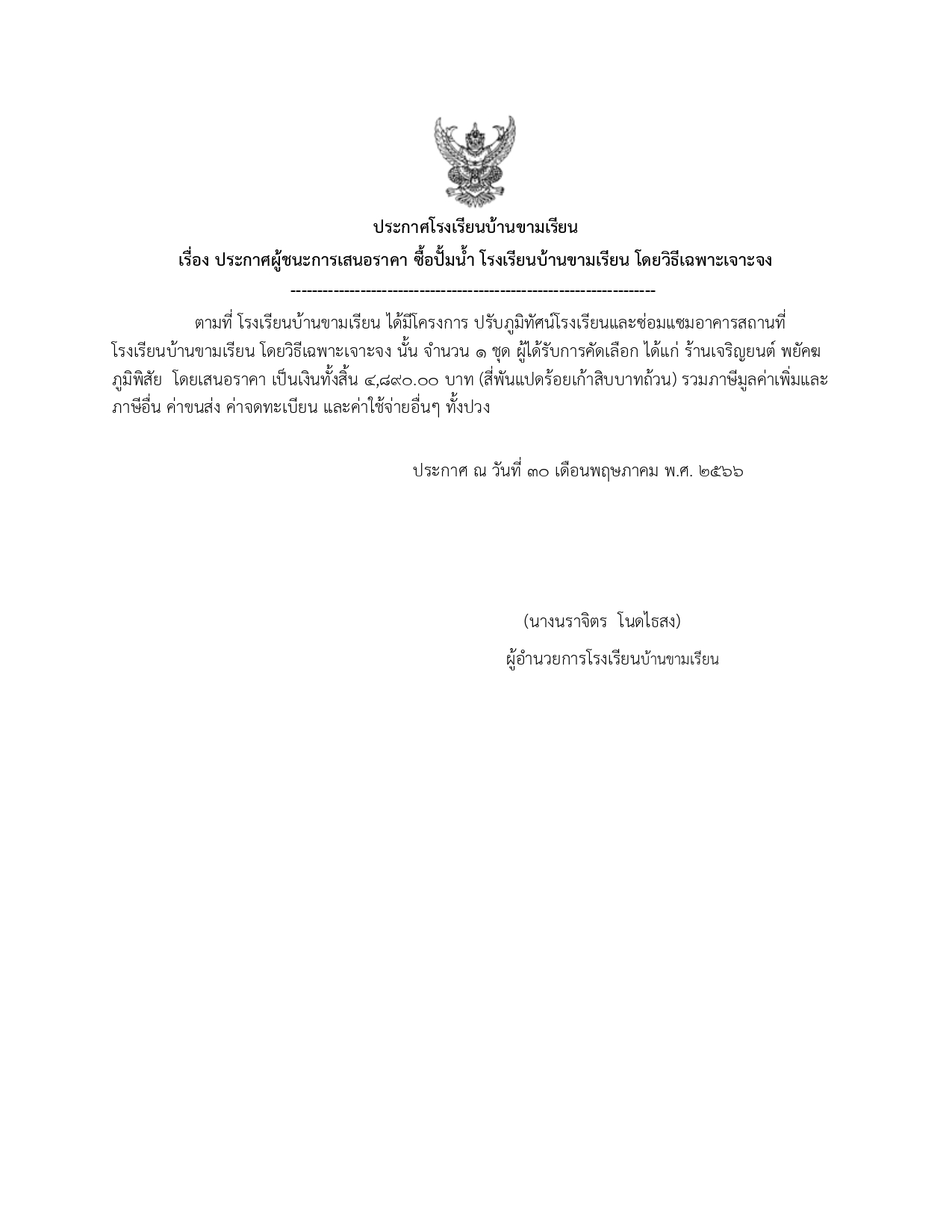 ประกาศโรงเรียนบ้านขามเรียน

เรื่อง ประกาศผู้ชนะการเสนอราคา ซื้อปั้มน้ำ โรงเรียนบ้านขามเรียน โดยวิธีเฉพาะเจาะจง

--------------------------------------------------------------------

ตามที่ โรงเรียนบ้านขามเรียน ได้มีโครงการ ปรับภูมิทัศน์โรงเรียนและซ่อมแซมอาคารสถานที่โรงเรียนบ้านขามเรียน โดยวิธีเฉพาะเจาะจง นั้น จำนวน ๑ ชุด ผู้ได้รับการคัดเลือก ได้แก่ ร้านเจริญยนต์ พยัคฆภูมิพิสัย โดยเสนอราคา เป็นเงินทั้งสิ้น ๔,๘๙๐.๐๐ บาท (สี่พันแปดร้อยเก้าสิบบาทถ้วน) รวมภาษีมูลค่าเพิ่มและภาษีอื่น ค่าขนส่ง ค่าจดทะเบียน และค่าใช้จ่ายอื่นๆ ทั้งปวง

ประกาศ ณ วันที่ ๓๐ เดือนพฤษภาคม พ.ศ. ๒๕๖๖

(นางนราจิตร โนดไธสง)
ผู้อำนวยการโรงเรียนบ้านขามเรียน